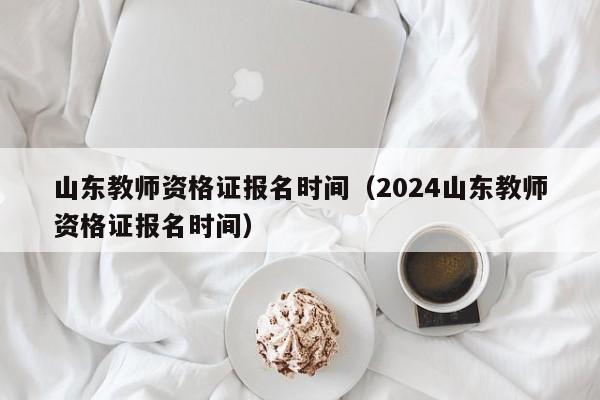 山东教师资格证报名时间（2024山东教师资格证报名时间）